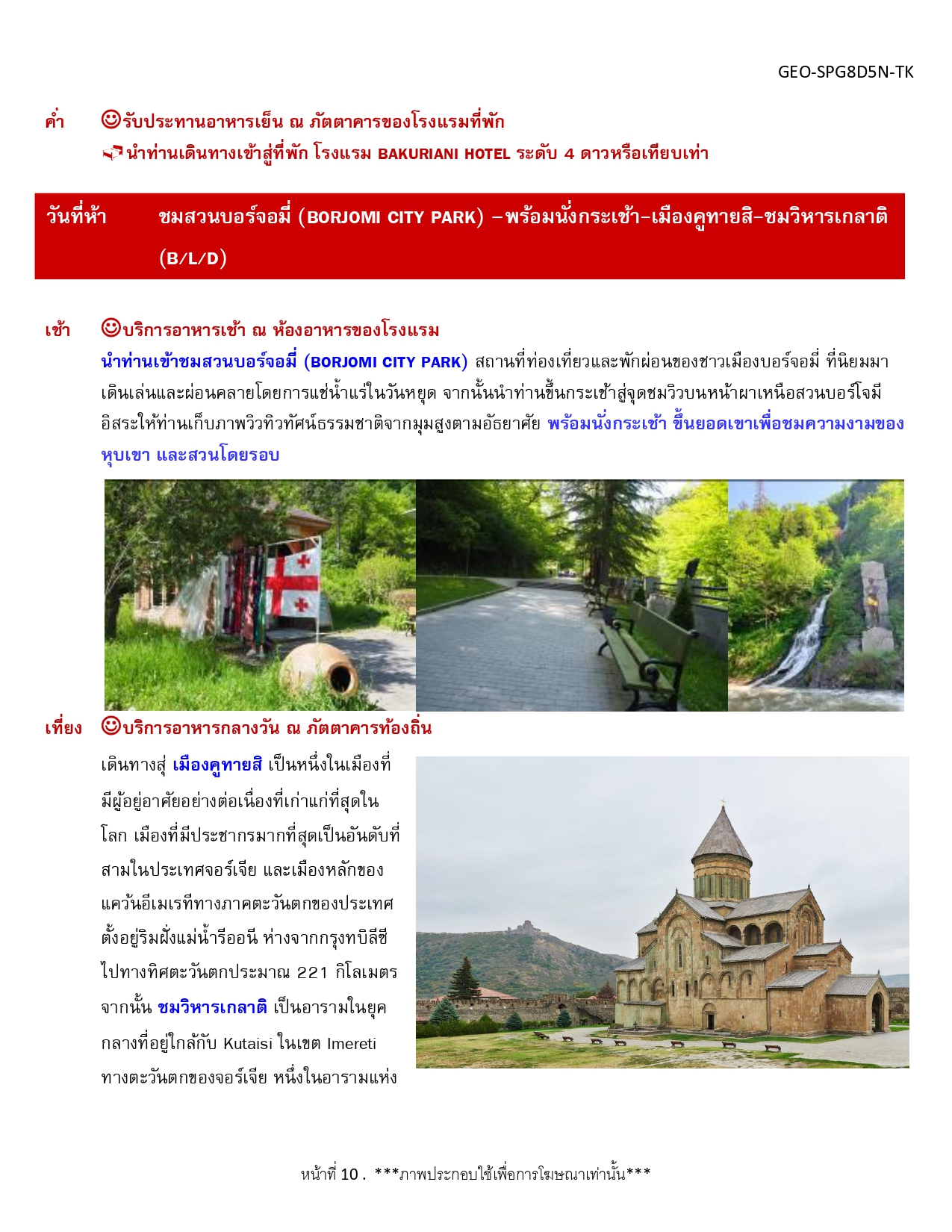 GEO-SPG8D5N-TK

ค่ำ ☺รับประทานอาหารเย็น ณ ภัตตาคารของโรงแรมที่พัก
นำท่านเดินทางเข้าสู่ที่พัก โรงแรม BAKURIANI HOTEL ระดับ 4 ดาวหรือเทียบเท่า

วันที่ห้า ชมสวนบอร์จอมี่ (BORJOMI CITY PARK) –พร้อมนั่งกระเช้า–เมืองคูทายสิ–ชมวิหารเกลาติ (B/L/D)

เช้า ☺บริการอาหารเช้า ณ ห้องอาหารของโรงแรม
นำท่านเข้าชมสวนบอร์จอมี่ (BORJOMI CITY PARK) สถานที่ท่องเที่ยวและพักผ่อนของชาวเมืองบอร์จอมี่ ที่นิยมมาเดินเล่นและผ่อนคลายโดยการแช่น้ำแร่ในวันหยุด จากนั้นนำท่านขึ้นกระเช้าสู่จุดชมวิวบนหน้าผาเหนือสวนบอร์โจมี อิสระให้ท่านเก็บภาพวิวทิวทัศน์ธรรมชาติจากมุมสูงตามอัธยาศัย พร้อมนั่งกระเช้า ขึ้นยอดเขาเพื่อชมความงามของหุบเขา และสวนโดยรอบ

เที่ยง ☺บริการอาหารกลางวัน ณ ภัตตาคารท้องถิ่น
เดินทางสู่ เมืองคูทายสิ เป็นหนึ่งในเมืองที่มีผู้อยู่อาศัยอย่างต่อเนื่องที่เก่าแก่ที่สุดในโลก เมืองที่มีประชากรมากที่สุดเป็นอันดับที่สามในประเทศจอร์เจีย และเมืองหลักของแคว้นอีเมเรทีทางภาคตะวันตกของประเทศ ตั้งอยู่ริมฝั่งแม่น้ำรีออนี ห่างจากกรุงทบิลีซีไปทางทิศตะวันตกประมาณ 221 กิโลเมตร จากนั้น ชมวิหารเกลาติ เป็นอารามในยุคกลางที่อยู่ใกล้กับ Kutaisi ในเขต Imereti ทางตะวันตกของจอร์เจีย หนึ่งในอารามแห่ง

หน้าที่ 10 . ***ภาพประกอบใช้เพื่อการโฆษณาเท่านั้น***